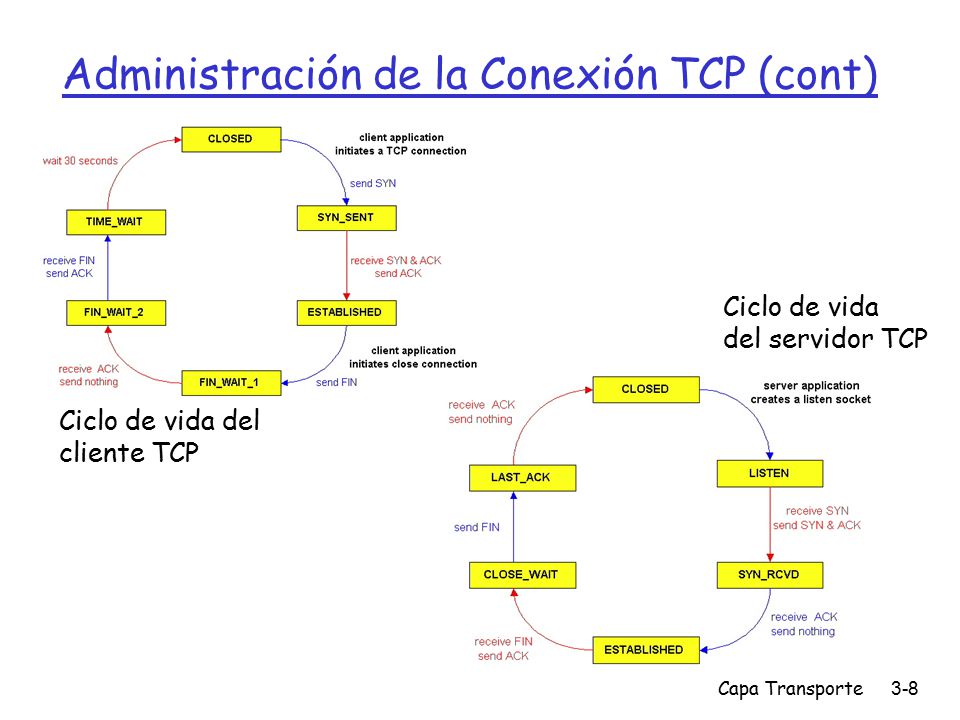 Administración de la Conexión TCP (cont)

CLOSED

client application
initiates a TCP connection

send SYN

SYN_SENT

receive SYN & ACK
send ACK

ESTABLISHED

client application
initiates close connection

send FIN

FIN_WAIT_1

receive ACK
send nothing

FIN_WAIT_2

receive FIN
send ACK

TIME_WAIT

wait 30 seconds

Ciclo de vida del
cliente TCP

Ciclo de vida
del servidor TCP

CLOSED

server application
creates a listen socket

LISTEN

receive SYN
send SYN & ACK

SYN_RCVD

receive ACK
send nothing

ESTABLISHED

receive FIN
send ACK

CLOSE_WAIT

send FIN

LAST_ACK

receive ACK
send nothing

Capa Transporte 3-8